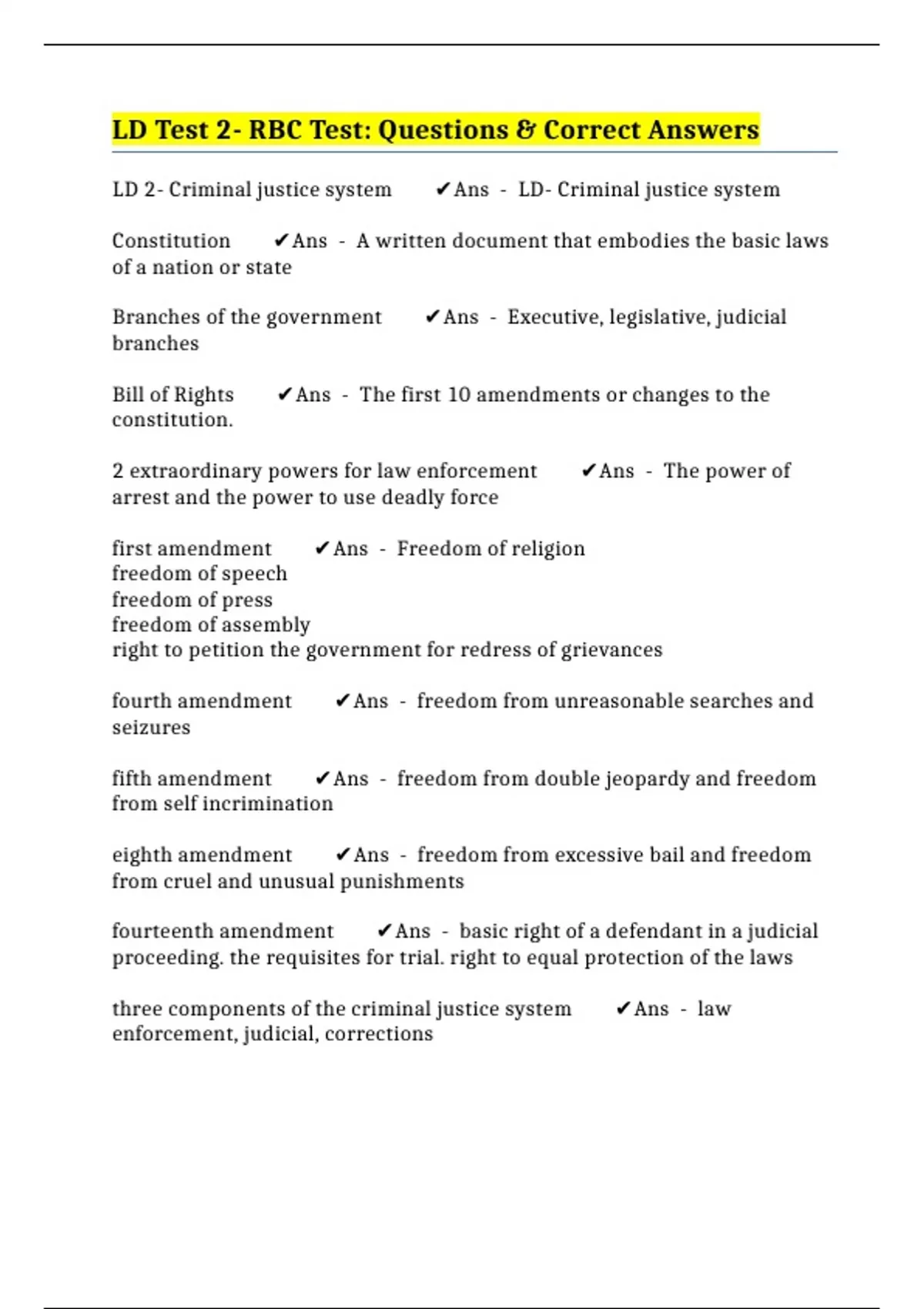 LD Test 2- RBC Test: Questions & Correct Answers

LD 2- Criminal justice system ✔Ans - LD- Criminal justice system

Constitution ✔Ans - A written document that embodies the basic laws of a nation or state

Branches of the government ✔Ans - Executive, legislative, judicial branches

Bill of Rights ✔Ans - The first 10 amendments or changes to the constitution.

2 extraordinary powers for law enforcement ✔Ans - The power of arrest and the power to use deadly force

first amendment ✔Ans - Freedom of religion
freedom of speech
freedom of press
freedom of assembly
right to petition the government for redress of grievances

fourth amendment ✔Ans - freedom from unreasonable searches and seizures

fifth amendment ✔Ans - freedom from double jeopardy and freedom from self incrimination

eighth amendment ✔Ans - freedom from excessive bail and freedom from cruel and unusual punishments

fourteenth amendment ✔Ans - basic right of a defendant in a judicial proceeding. the requisites for trial. right to equal protection of the laws

three components of the criminal justice system ✔Ans - law enforcement, judicial, corrections